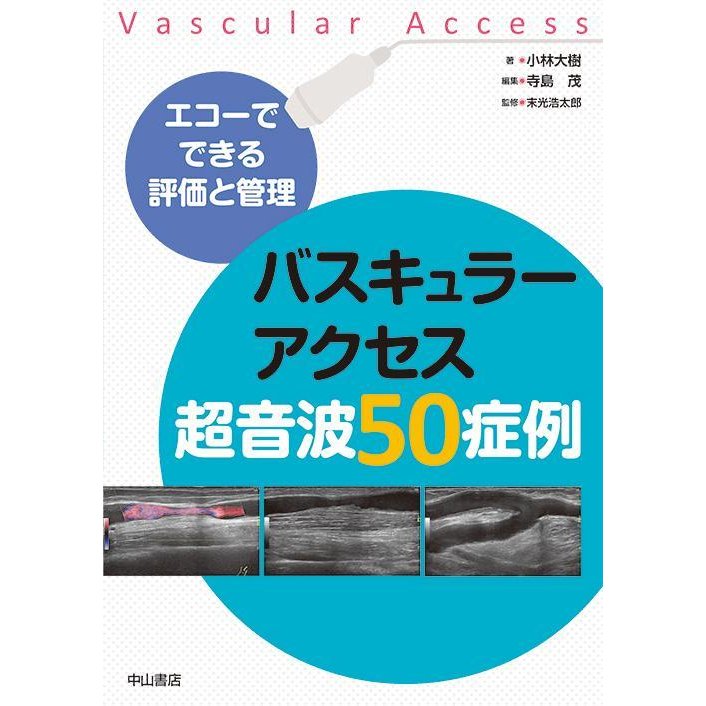 Vascular Access

著●小林大樹
編集●寺島　茂
監修●末光浩太郎

エコーで
できる
評価と管理

バスキュラー
アクセス
超音波50症例

中山書店